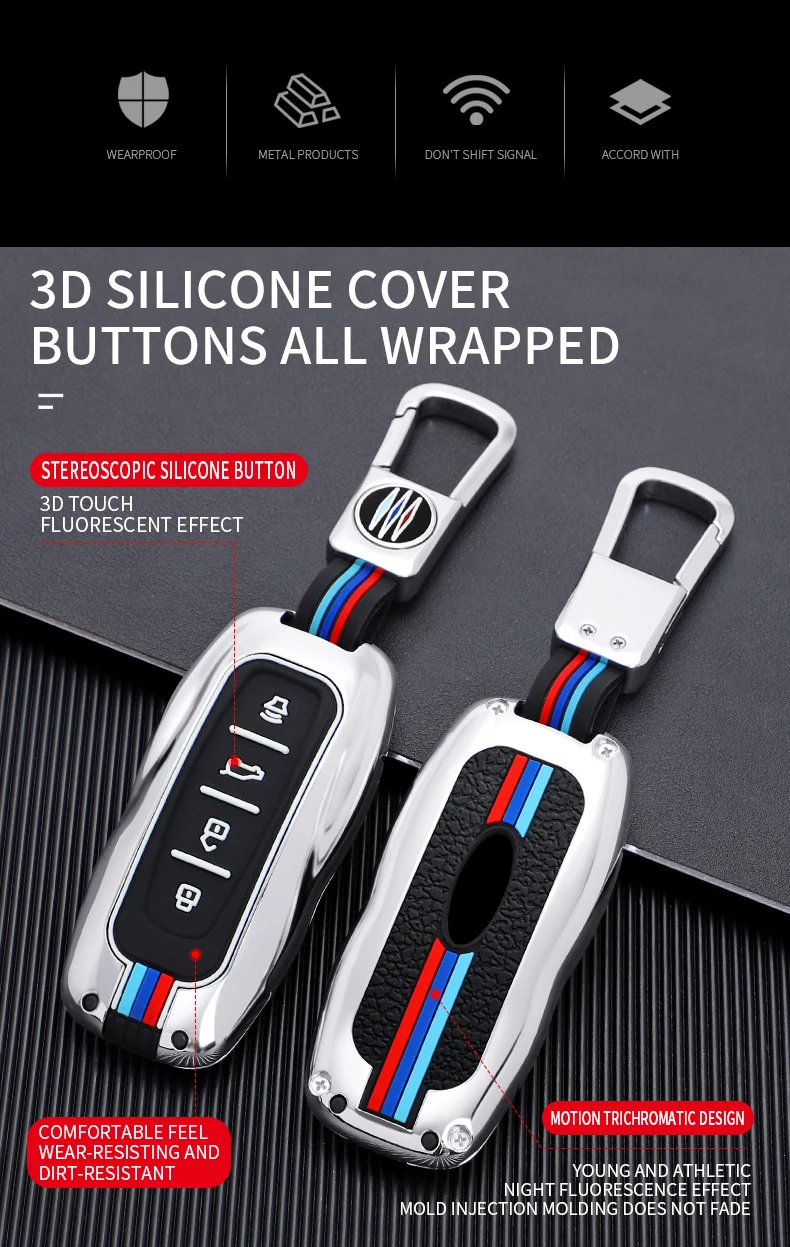 WEARPROOF

METAL PRODUCTS

DON'T SHIFT SIGNAL

ACCORD WITH

3D SILICONE COVER BUTTONS ALL WRAPPED

STEREOSCOPIC SILICONE BUTTON

3D TOUCH
FLUORESCENT EFFECT

COMFORTABLE FEEL
WEAR-RESISTING AND
DIRT-RESISTANT

MOTION TRICHROMATIC DESIGN

YOUNG AND ATHLETIC
NIGHT FLUORESCENCE EFFECT
MOLD INJECTION MOLDING DOES NOT FADE